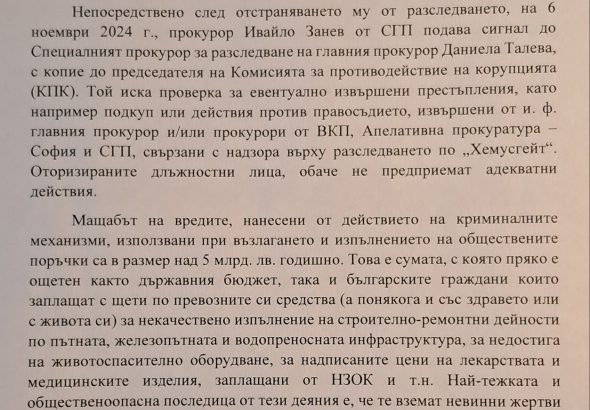 Непосредствено след отстраняването му от разследването, на 6 ноември 2024 г., прокурор Ивайло Занев от СГП подава сигнал до Специалният прокурор за разследване на главния прокурор Даниела Талева, с копие до председателя на Комисията за противодействие на корупцията (КПК). Той иска проверка за евентуално извършени престъпления, като например подкуп или действия против правосъдието, извършени от и. ф. главния прокурор и/или прокурори от ВКП, Апелативна прокуратура – София и СГП, свързани с надзора върху разследването по „Хемусгейт“. Оторизираните длъжностни лица, обаче не предприемат адекватни действия.

Мащабът на вредите, нанесени от действието на криминалните механизми, използвани при възлагането и изпълнението на обществените поръчки са в размер над 5 млрд. лв. годишно. Това е сумата, с която пряко е ощетен както държавния бюджет, така и българските граждани които заплащат с щети по превозните си средства (а понякога и със здравето или с живота си) за некачествено изпълнение на строително-ремонтни дейности по пътната, железопътната и водопреносната инфраструктура, за недостига на животоспасително оборудване, за надписаните цени на лекарствата и медицинските изделия, заплащани от НЗОК и т.н. Най-тежката и общественоопасна последица от тези деяния е, че те вземат невинни жертви